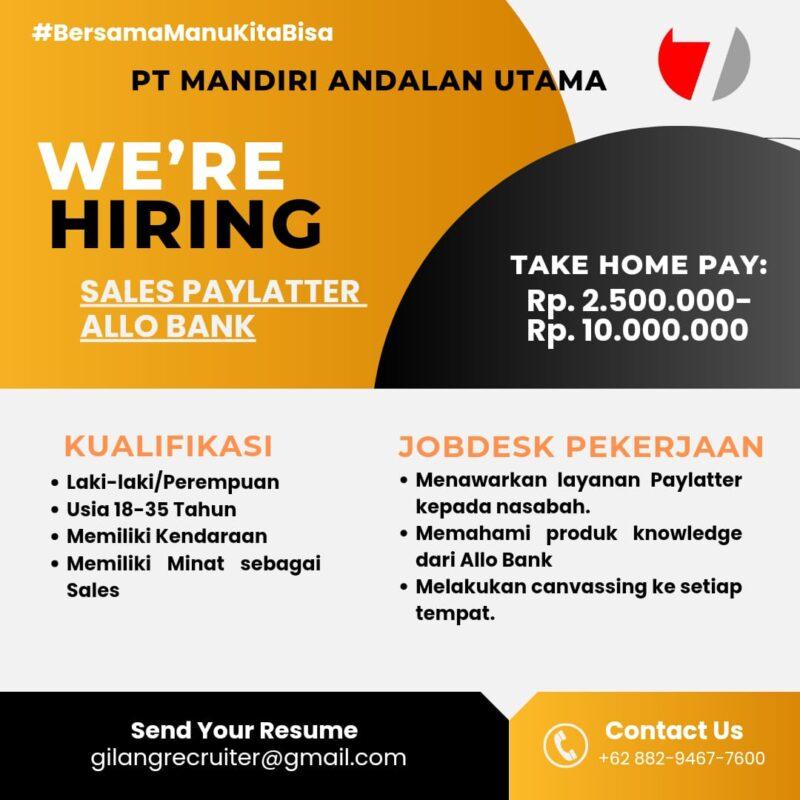 #BersamaManuKitaBisa

PT MANDIRI ANDALAN UTAMA

WE'RE
HIRING

SALES PAYLATTER
ALLO BANK

TAKE HOME PAY:
Rp. 2.500.000-
Rp. 10.000.000

KUALIFIKASI

• Laki-laki/Perempuan
• Usia 18-35 Tahun
• Memiliki Kendaraan
• Memiliki Minat sebagai Sales

JOBDESK PEKERJAAN

• Menawarkan layanan Paylatter kepada nasabah.
• Memahami produk knowledge dari Allo Bank
• Melakukan canvassing ke setiap tempat.

Send Your Resume
gilangrecruiter@gmail.com

Contact Us
+62 882-9467-7600